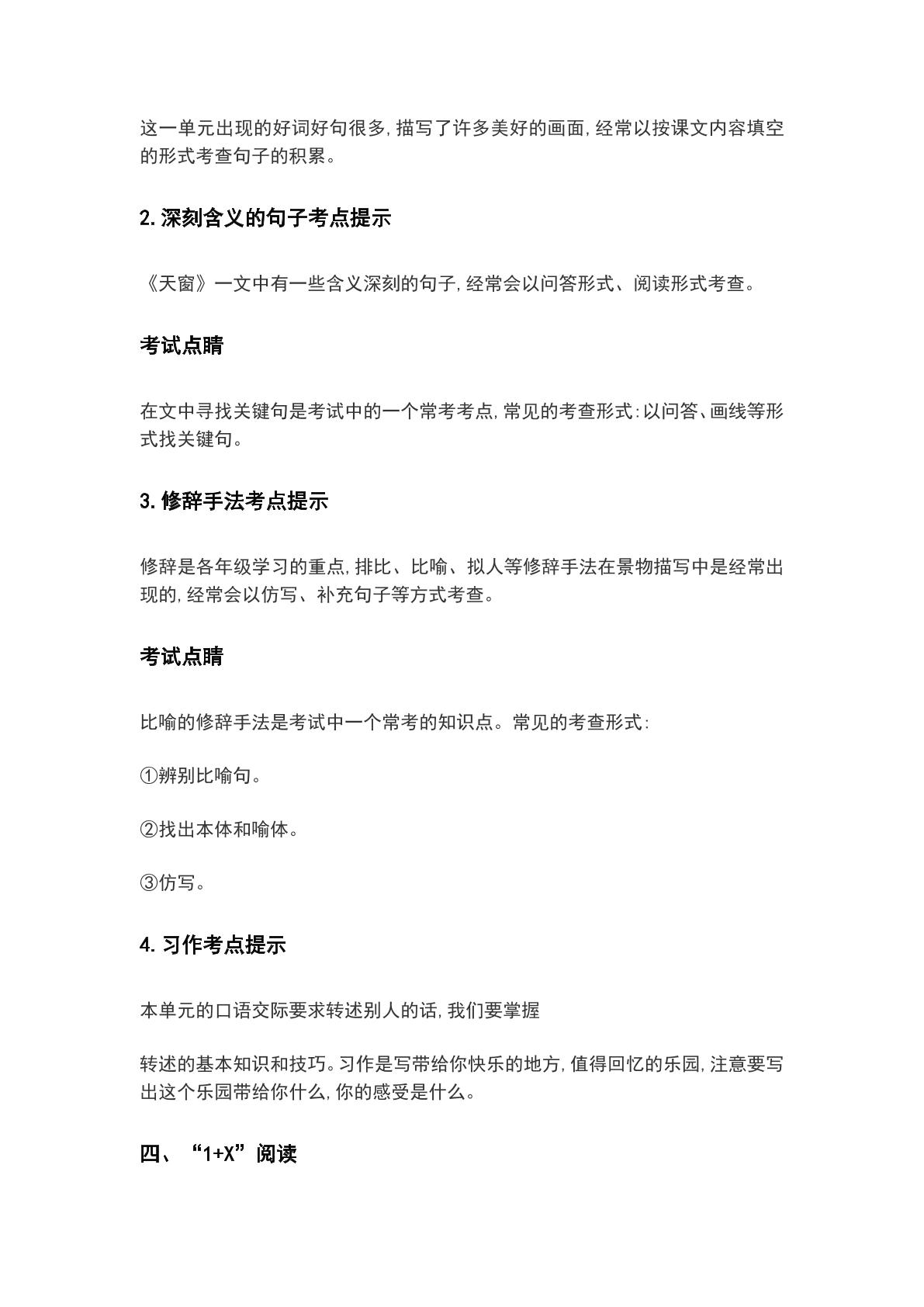 这一单元出现的好词好句很多,描写了许多美好的画面,经常以按课文内容填空的形式考查句子的积累。

2.深刻含义的句子考点提示

《天窗》一文中有一些含义深刻的句子,经常会以问答形式、阅读形式考查。

考试点睛

在文中寻找关键句是考试中的一个常考考点,常见的考查形式:以问答、画线等形式找关键句。

3.修辞手法考点提示

修辞是各年级学习的重点,排比、比喻、拟人等修辞手法在景物描写中是经常出现的,经常会以仿写、补充句子等方式考查。

考试点睛

比喻的修辞手法是考试中一个常考的知识点。常见的考查形式:

①辨别比喻句。

②找出本体和喻体。

③仿写。

4.习作考点提示

本单元的口语交际要求转述别人的话,我们要掌握

转述的基本知识和技巧。习作是写带给你快乐的地方,值得回忆的乐园,注意要写出这个乐园带给你什么,你的感受是什么。

四、“1+X”阅读